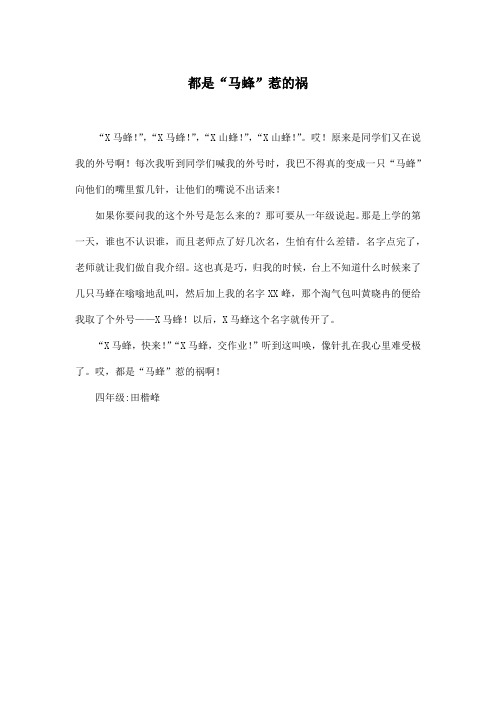 都是“马蜂”惹的祸

“X马蜂!”,“X马蜂!”,“X山蜂!”,“X山蜂!”。哎!原来是同学们又在说我的外号啊!每次我听到同学们喊我的外号时,我巴不得真的变成一只“马蜂”向他们的嘴里蜇几针,让他们的嘴说不出话来!

如果你要问我的这个外号是怎么来的?那可要从一年级说起。那是上学的第一天,谁也不认识谁,而且老师点了好几次名,生怕有什么差错。名字点完了,老师就让我们做自我介绍。这也真是巧,归我的时候,台上不知道什么时候来了几只马蜂在嗡嗡地乱叫,然后加上我的名字XX峰,那个淘气包叫黄晓冉的便给我取了个外号——X马蜂!以后,X马蜂这个名字就传开了。

“X马蜂,快来!”“X马蜂,交作业!”听到这叫唤,像针扎在我心里难受极了。哎,都是“马蜂”惹的祸啊!

四年级:田楷峰